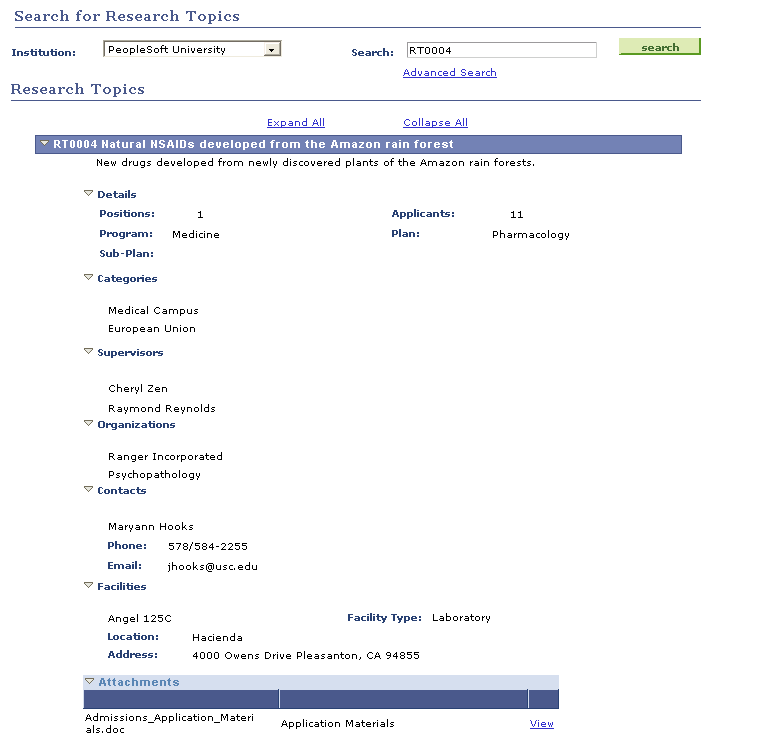 Search for Research Topics

Institution: PeopleSoft University

Search: RT0004

search

Advanced Search

Research Topics

Expand All Collapse All

RT0004 Natural NSAIDs developed from the Amazon rain forest

New drugs developed from newly discovered plants of the Amazon rain forests.

Details

Positions: 1

Applicants: 11

Program: Medicine

Plan: Pharmacology

Sub-Plan:

Categories

Medical Campus

European Union

Supervisors

Cheryl Zen

Raymond Reynolds

Organizations

Ranger Incorporated

Psychopathology

Contacts

Maryann Hooks

Phone: 578/584-2255

Email: jhooks@usc.edu

Facilities

Angel 125C

Facility Type: Laboratory

Location: Hacienda

Address: 4000 Owens Drive Pleasanton, CA 94855

Attachments

| | | |
|---|---|---|
| Admissions_Application_Materials.doc | Application Materials | View |